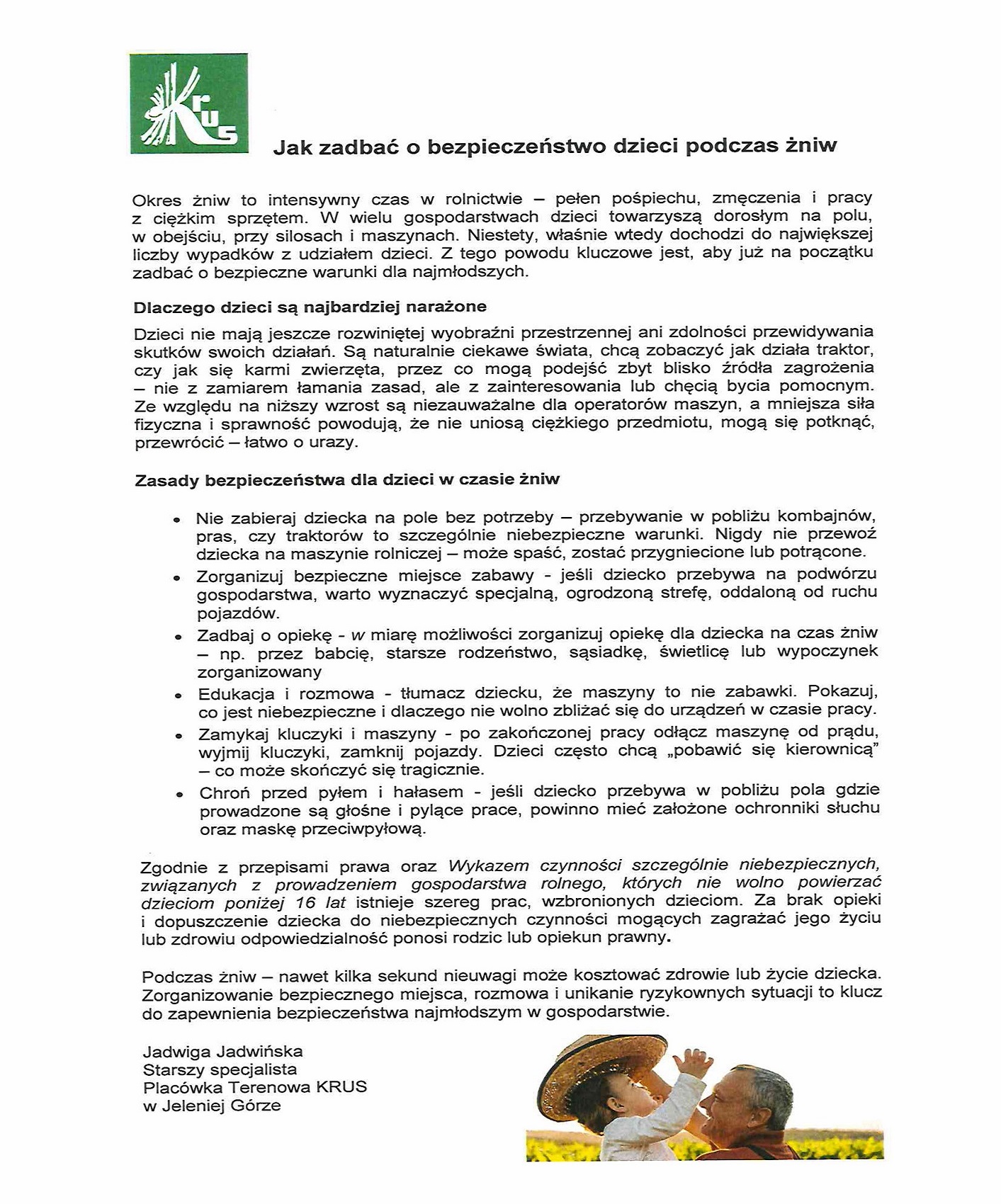 KRUS

Jak zadbać o bezpieczeństwo dzieci podczas żniw

Okres żniw to intensywny czas w rolnictwie – pełen pośpiechu, zmęczenia i pracy z ciężkim sprzętem. W wielu gospodarstwach dzieci towarzyszą dorosłym na polu, w obejściu, przy silosach i maszynach. Niestety, właśnie wtedy dochodzi do największej liczby wypadków z udziałem dzieci. Z tego powodu kluczowe jest, aby już na początku zadbać o bezpieczne warunki dla najmłodszych.

Dlaczego dzieci są najbardziej narażone

Dzieci nie mają jeszcze rozwiniętej wyobraźni przestrzennej ani zdolności przewidywania skutków swoich działań. Są naturalnie ciekawe świata, chcą zobaczyć jak działa traktor, czy jak się karmi zwierzęta, przez co mogą podejść zbyt blisko źródła zagrożenia – nie z zamiarem łamania zasad, ale z zainteresowania lub chęcią bycia pomocnym. Ze względu na niższy wzrost są niezauważalne dla operatorów maszyn, a mniejsza siła fizyczna i sprawność powodują, że nie uniosą ciężkiego przedmiotu, mogą się potknąć, przewrócić – łatwo o urazy.

Zasady bezpieczeństwa dla dzieci w czasie żniw

• Nie zabieraj dziecka na pole bez potrzeby – przebywanie w pobliżu kombajnów, pras, czy traktorów to szczególnie niebezpieczne warunki. Nigdy nie przewoź dziecka na maszynie rolniczej – może spaść, zostać przygniecione lub potrącone.
• Zorganizuj bezpieczne miejsce zabawy - jeśli dziecko przebywa na podwórzu gospodarstwa, warto wyznaczyć specjalną, ogrodzoną strefę, oddaloną od ruchu pojazdów.
• Zadbaj o opiekę - w miarę możliwości zorganizuj opiekę dla dziecka na czas żniw – np. przez babcię, starsze rodzeństwo, sąsiadkę, świetlicę lub wypoczynek zorganizowany
• Edukacja i rozmowa - tłumacz dziecku, że maszyny to nie zabawki. Pokazuj, co jest niebezpieczne i dlaczego nie wolno zbliżać się do urządzeń w czasie pracy.
• Zamykaj kluczyki i maszyny - po zakończonej pracy odłącz maszynę od prądu, wyjmij kluczyki, zamknij pojazdy. Dzieci często chcą „pobawić się kierownicą" – co może skończyć się tragicznie.
• Chroń przed pyłem i hałasem - jeśli dziecko przebywa w pobliżu pola gdzie prowadzone są głośne i pylące prace, powinno mieć założone ochronniki słuchu oraz maskę przeciwpyłową.

Zgodnie z przepisami prawa oraz Wykazem czynności szczególnie niebezpiecznych, związanych z prowadzeniem gospodarstwa rolnego, których nie wolno powierzać dzieciom poniżej 16 lat istnieje szereg prac, wzbronionych dzieciom. Za brak opieki i dopuszczenie dziecka do niebezpiecznych czynności mogących zagrażać jego życiu lub zdrowiu odpowiedzialność ponosi rodzic lub opiekun prawny.

Podczas żniw – nawet kilka sekund nieuwagi może kosztować zdrowie lub życie dziecka. Zorganizowanie bezpiecznego miejsca, rozmowa i unikanie ryzykownych sytuacji to klucz do zapewnienia bezpieczeństwa najmłodszym w gospodarstwie.

Jadwiga Jadwińska
Starszy specjalista
Placówka Terenowa KRUS
w Jeleniej Górze